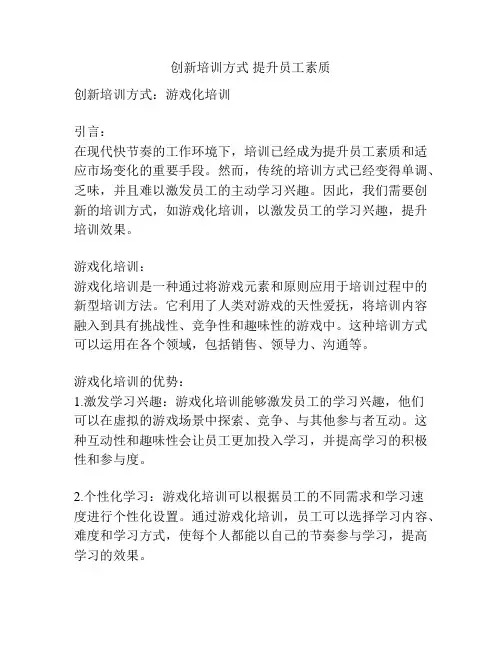 创新培训方式 提升员工素质

创新培训方式：游戏化培训

引言：
在现代快节奏的工作环境下，培训已经成为提升员工素质和适应市场变化的重要手段。然而，传统的培训方式已经变得单调、乏味，并且难以激发员工的主动学习兴趣。因此，我们需要创新的培训方式，如游戏化培训，以激发员工的学习兴趣，提升培训效果。

游戏化培训：
游戏化培训是一种通过将游戏元素和原则应用于培训过程中的新型培训方法。它利用了人类对游戏的天性爱抚，将培训内容融入到具有挑战性、竞争性和趣味性的游戏中。这种培训方式可以运用在各个领域，包括销售、领导力、沟通等。

游戏化培训的优势：
1.激发学习兴趣：游戏化培训能够激发员工的学习兴趣，他们可以在虚拟的游戏场景中探索、竞争、与其他参与者互动。这种互动性和趣味性会让员工更加投入学习，并提高学习的积极性和参与度。

2.个性化学习：游戏化培训可以根据员工的不同需求和学习速度进行个性化设置。通过游戏化培训，员工可以选择学习内容、难度和学习方式，使每个人都能以自己的节奏参与学习，提高学习的效果。